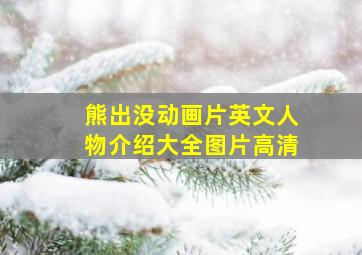 熊出没动画片英文人物介绍大全图片高清